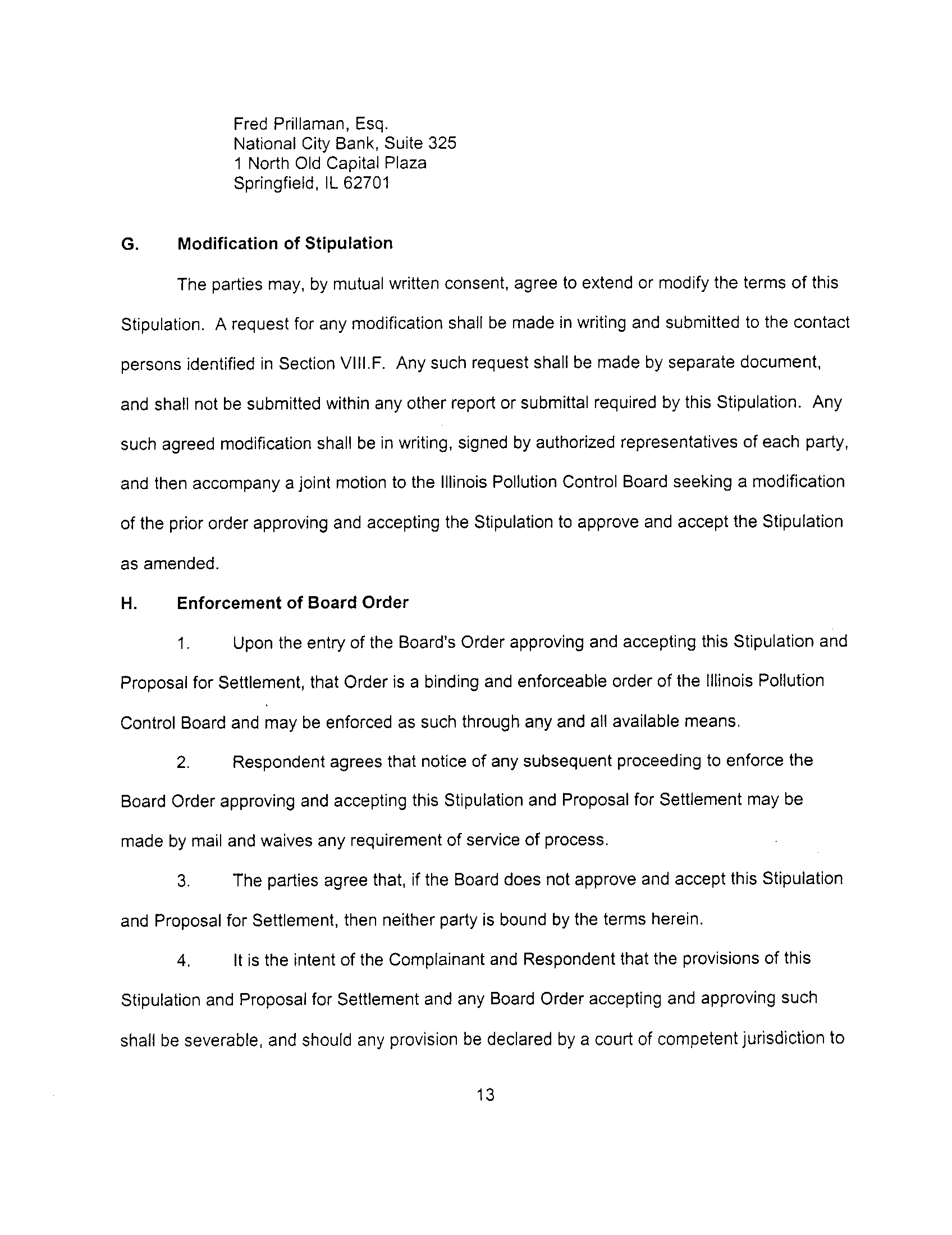 Fred Prillaman, Esq.
National City Bank, Suite 325
1 North Old Capital Plaza
Springfield, IL 62701

G. Modification of Stipulation

The parties may, by mutual written consent, agree to extend or modify the terms of this Stipulation. A request for any modification shall be made in writing and submitted to the contact persons identified in Section VIII.F. Any such request shall be made by separate document, and shall not be submitted within any other report or submittal required by this Stipulation. Any such agreed modification shall be in writing, signed by authorized representatives of each party, and then accompany a joint motion to the Illinois Pollution Control Board seeking a modification of the prior order approving and accepting the Stipulation to approve and accept the Stipulation as amended.

H. Enforcement of Board Order

1. Upon the entry of the Board's Order approving and accepting this Stipulation and Proposal for Settlement, that Order is a binding and enforceable order of the Illinois Pollution Control Board and may be enforced as such through any and all available means.

2. Respondent agrees that notice of any subsequent proceeding to enforce the Board Order approving and accepting this Stipulation and Proposal for Settlement may be made by mail and waives any requirement of service of process.

3. The parties agree that, if the Board does not approve and accept this Stipulation and Proposal for Settlement, then neither party is bound by the terms herein.

4. It is the intent of the Complainant and Respondent that the provisions of this Stipulation and Proposal for Settlement and any Board Order accepting and approving such shall be severable, and should any provision be declared by a court of competent jurisdiction to

13